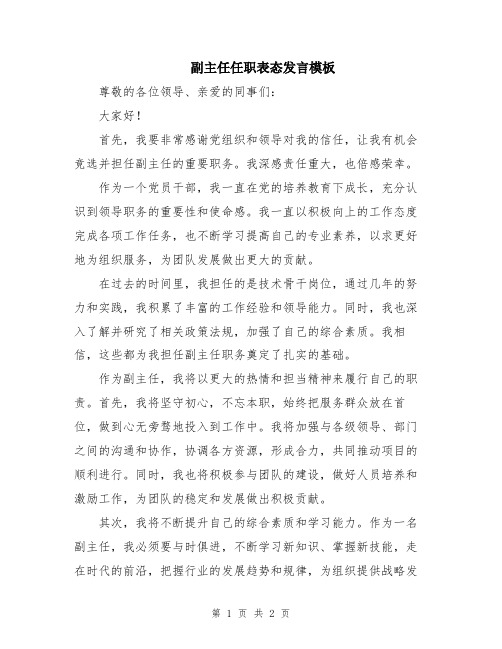 副主任任职表态发言模板

尊敬的各位领导、亲爱的同事们：

大家好！

首先，我要非常感谢党组织和领导对我的信任，让我有机会竞选并担任副主任的重要职务。我深感责任重大，也倍感荣幸。

作为一个党员干部，我一直在党的培养教育下成长，充分认识到领导职务的重要性和使命感。我一直以积极向上的工作态度完成各项工作任务，也不断学习提高自己的专业素养，以求更好地为组织服务，为团队发展做出更大的贡献。

在过去的时间里，我担任的是技术骨干岗位，通过几年的努力和实践，我积累了丰富的工作经验和领导能力。同时，我也深入了解并研究了相关政策法规，加强了自己的综合素质。我相信，这些都为我担任副主任职务奠定了扎实的基础。

作为副主任，我将以更大的热情和担当精神来履行自己的职责。首先，我将坚守初心，不忘本职，始终把服务群众放在首位，做到心无旁骛地投入到工作中。我将加强与各级领导、部门之间的沟通和协作，协调各方资源，形成合力，共同推动项目的顺利进行。同时，我也将积极参与团队的建设，做好人员培养和激励工作，为团队的稳定和发展做出积极贡献。

其次，我将不断提升自己的综合素质和学习能力。作为一名副主任，我必须要与时俱进，不断学习新知识、掌握新技能，走在时代的前沿，把握行业的发展趋势和规律，为组织提供战略发

第 1 页 共 2 页